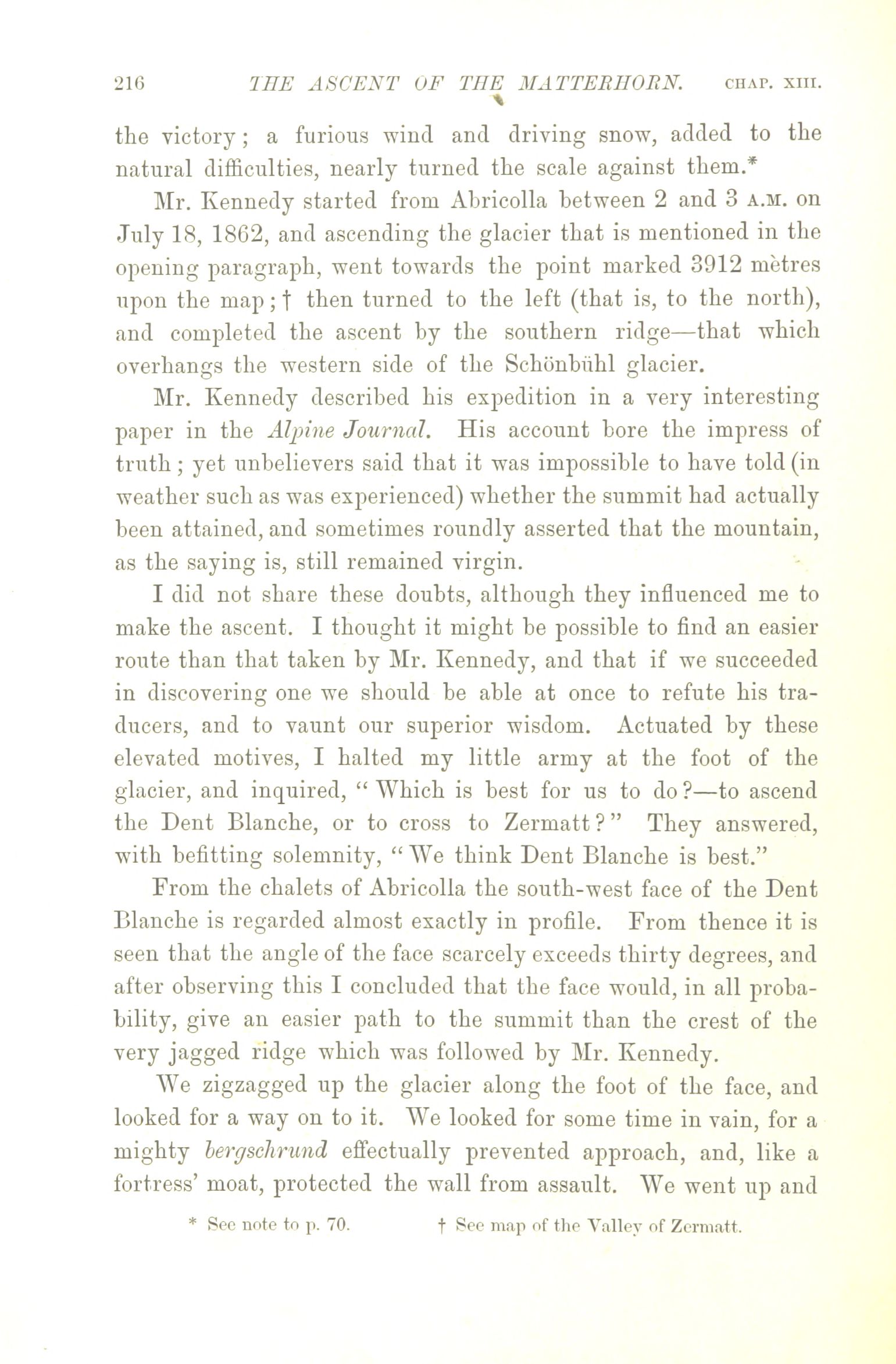 216 THE ASCENT OF THE MATTERHORN. CHAP. XIII.

the victory; a furious wind and driving snow, added to the natural difficulties, nearly turned the scale against them.*

Mr. Kennedy started from Abricolla between 2 and 3 A.M. on July 18, 1862, and ascending the glacier that is mentioned in the opening paragraph, went towards the point marked 3912 mètres upon the map; † then turned to the left (that is, to the north), and completed the ascent by the southern ridge—that which overhangs the western side of the Schönbühl glacier.

Mr. Kennedy described his expedition in a very interesting paper in the Alpine Journal. His account bore the impress of truth; yet unbelievers said that it was impossible to have told (in weather such as was experienced) whether the summit had actually been attained, and sometimes roundly asserted that the mountain, as the saying is, still remained virgin.

I did not share these doubts, although they influenced me to make the ascent. I thought it might be possible to find an easier route than that taken by Mr. Kennedy, and that if we succeeded in discovering one we should be able at once to refute his traducers, and to vaunt our superior wisdom. Actuated by these elevated motives, I halted my little army at the foot of the glacier, and inquired, "Which is best for us to do?—to ascend the Dent Blanche, or to cross to Zermatt?" They answered, with befitting solemnity, "We think Dent Blanche is best."

From the chalets of Abricolla the south-west face of the Dent Blanche is regarded almost exactly in profile. From thence it is seen that the angle of the face scarcely exceeds thirty degrees, and after observing this I concluded that the face would, in all probability, give an easier path to the summit than the crest of the very jagged ridge which was followed by Mr. Kennedy.

We zigzagged up the glacier along the foot of the face, and looked for a way on to it. We looked for some time in vain, for a mighty bergschrund effectually prevented approach, and, like a fortress' moat, protected the wall from assault. We went up and

* See note to p. 70. † See map of the Valley of Zermatt.